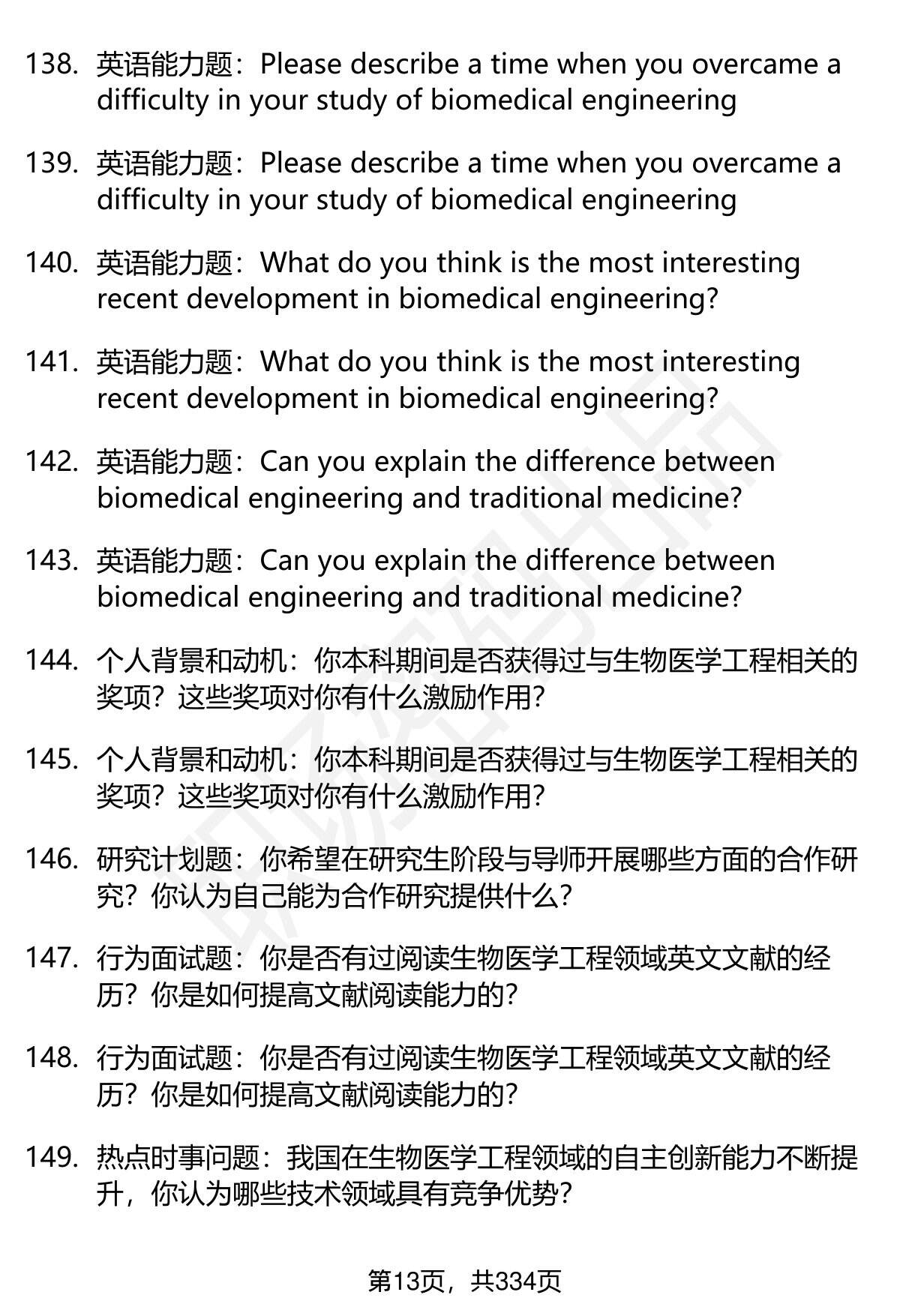 138. 英语能力题：Please describe a time when you overcame a difficulty in your study of biomedical engineering

139. 英语能力题：Please describe a time when you overcame a difficulty in your study of biomedical engineering

140. 英语能力题：What do you think is the most interesting recent development in biomedical engineering?

141. 英语能力题：What do you think is the most interesting recent development in biomedical engineering?

142. 英语能力题：Can you explain the difference between biomedical engineering and traditional medicine?

143. 英语能力题：Can you explain the difference between biomedical engineering and traditional medicine?

144. 个人背景和动机：你本科期间是否获得过与生物医学工程相关的奖项？这些奖项对你有什么激励作用？

145. 个人背景和动机：你本科期间是否获得过与生物医学工程相关的奖项？这些奖项对你有什么激励作用？

146. 研究计划题：你希望在研究生阶段与导师开展哪些方面的合作研究？你认为自己能为合作研究提供什么？

147. 行为面试题：你是否有过阅读生物医学工程领域英文文献的经历？你是如何提高文献阅读能力的？

148. 行为面试题：你是否有过阅读生物医学工程领域英文文献的经历？你是如何提高文献阅读能力的？

149. 热点时事问题：我国在生物医学工程领域的自主创新能力不断提升，你认为哪些技术领域具有竞争优势？

第13页，共334页